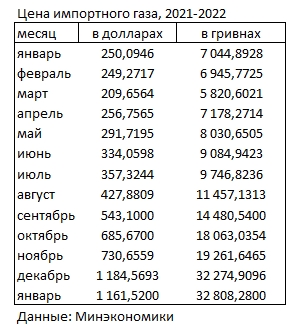 Цена импортного газа, 2021-2022

| месяц | в долларах | в гривнах |
|---|---|---|
| январь | 250,0946 | 7 044,8928 |
| февраль | 249,2717 | 6 945,7725 |
| март | 209,6564 | 5 820,6021 |
| апрель | 256,7565 | 7 178,2714 |
| май | 291,7195 | 8 030,6505 |
| июнь | 334,0598 | 9 084,9423 |
| июль | 357,3244 | 9 746,8236 |
| август | 427,8809 | 11 457,1313 |
| сентябрь | 543,1000 | 14 480,5400 |
| октябрь | 685,6700 | 18 063,0354 |
| ноябрь | 730,6559 | 19 261,6465 |
| декабрь | 1 184,5693 | 32 274,9096 |
| январь | 1 161,5200 | 32 808,2800 |

Данные: Минэкономики